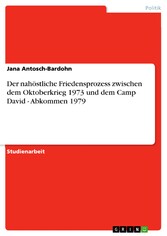 Politik

Jana Antosch-Bardohn

Der nahöstliche Friedensprozess zwischen dem Oktoberkrieg 1973 und dem Camp David - Abkommen 1979

Studienarbeit

GRIN